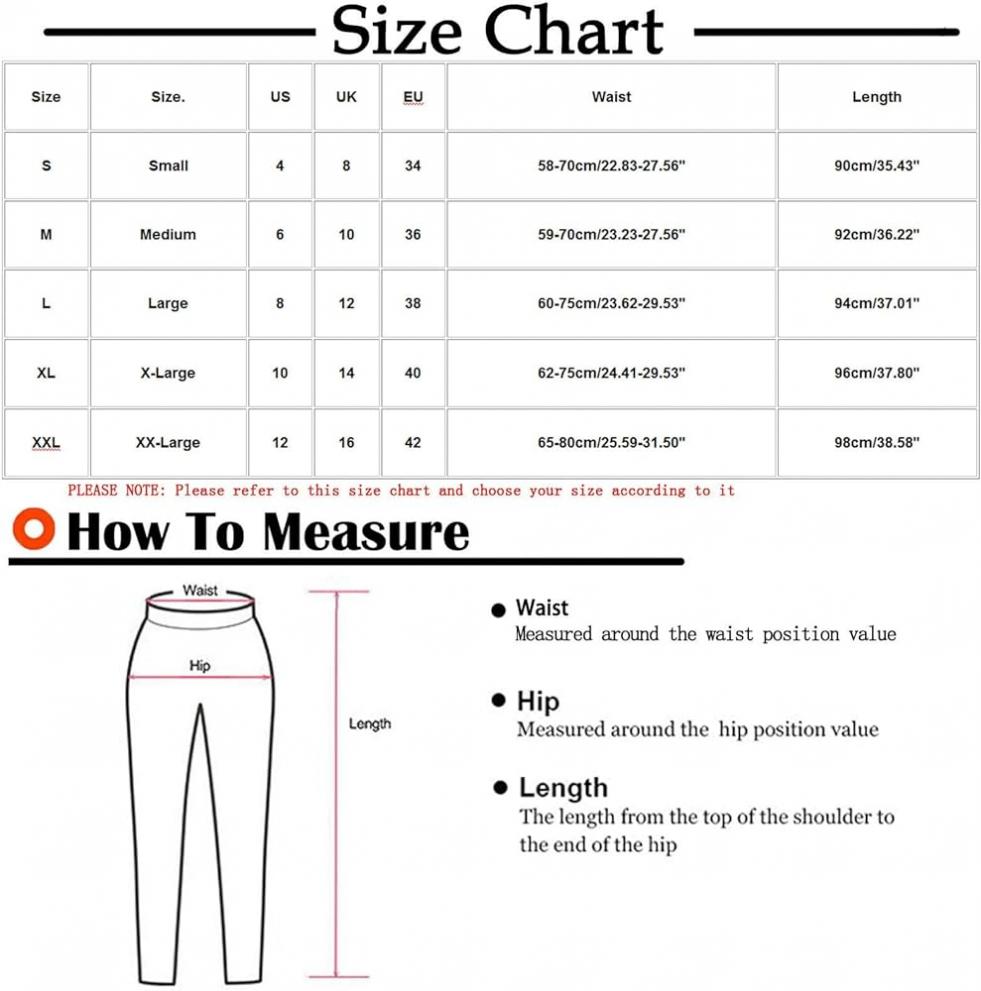 Size Chart

| Size | Size. | US | UK | EU | Waist | Length |
|---|---|---|---|---|---|---|
| S | Small | 4 | 8 | 34 | 58-70cm/22.83-27.56" | 90cm/35.43" |
| M | Medium | 6 | 10 | 36 | 59-70cm/23.23-27.56" | 92cm/36.22" |
| L | Large | 8 | 12 | 38 | 60-75cm/23.62-29.53" | 94cm/37.01" |
| XL | X-Large | 10 | 14 | 40 | 62-75cm/24.41-29.53" | 96cm/37.80" |
| XXL | XX-Large | 12 | 16 | 42 | 65-80cm/25.59-31.50" | 98cm/38.58" |

PLEASE NOTE: Please refer to this size chart and choose your size according to it

How To Measure

Waist

Hip

Length

Waist
Measured around the waist position value

Hip
Measured around the hip position value

Length
The length from the top of the shoulder to the end of the hip